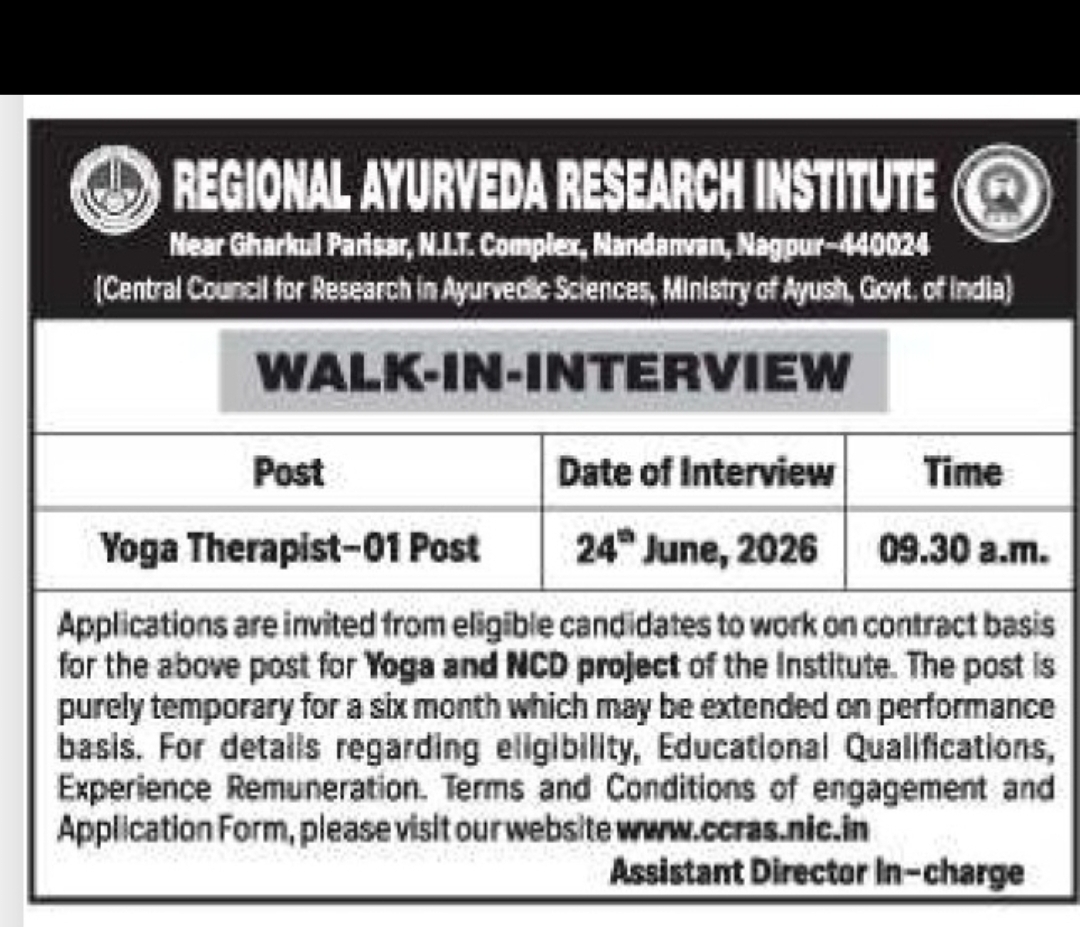 REGIONAL AYURVEDA RESEARCH INSTITUTE

Near Gharkul Parisar, N.I.T. Complex, Nandanvan, Nagpur–440024

(Central Council for Research in Ayurvedic Sciences, Ministry of Ayush, Govt. of India)

WALK-IN-INTERVIEW

| Post | Date of Interview | Time |
|---|---|---|
| Yoga Therapist–01 Post | $24^{th}$ June, 2026 | 09.30 a.m. |

Applications are invited from eligible candidates to work on contract basis for the above post for Yoga and NCD project of the Institute. The post is purely temporary for a six month which may be extended on performance basis. For details regarding eligibility, Educational Qualifications, Experience Remuneration. Terms and Conditions of engagement and Application Form, please visit our website www.ccras.nic.in

Assistant Director In–charge